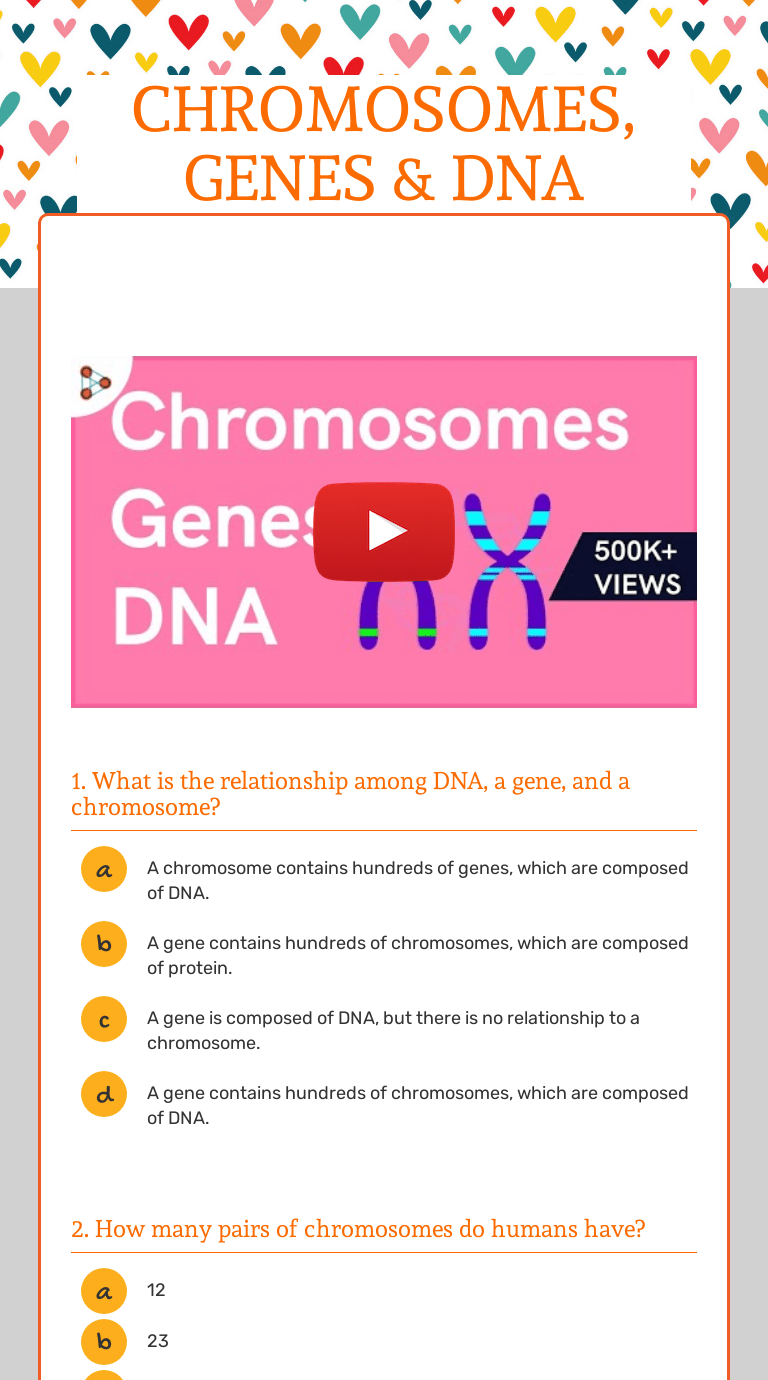 CHROMOSOMES, GENES & DNA

Chromosomes
Genes
DNA

500K+ VIEWS

1. What is the relationship among DNA, a gene, and a chromosome?

a A chromosome contains hundreds of genes, which are composed of DNA.

b A gene contains hundreds of chromosomes, which are composed of protein.

c A gene is composed of DNA, but there is no relationship to a chromosome.

d A gene contains hundreds of chromosomes, which are composed of DNA.

2. How many pairs of chromosomes do humans have?

a 12

b 23